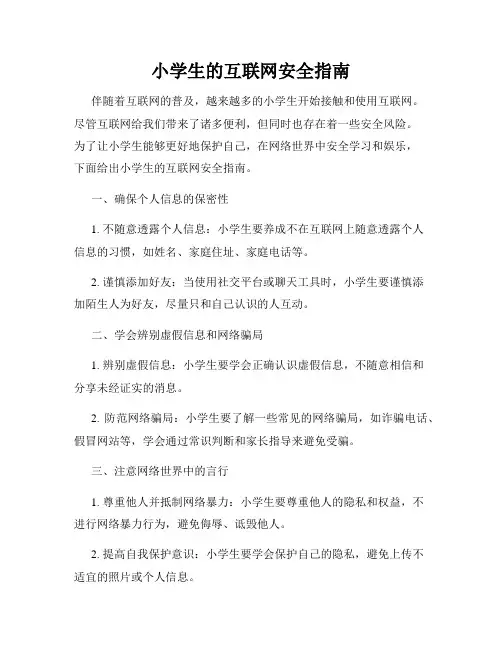 小学生的互联网安全指南

伴随着互联网的普及，越来越多的小学生开始接触和使用互联网。尽管互联网给我们带来了诸多便利，但同时也存在着一些安全风险。为了让小学生能够更好地保护自己，在网络世界中安全学习和娱乐，下面给出小学生的互联网安全指南。

一、确保个人信息的保密性

1. 不随意透露个人信息：小学生要养成不在互联网上随意透露个人信息的习惯，如姓名、家庭住址、家庭电话等。

2. 谨慎添加好友：当使用社交平台或聊天工具时，小学生要谨慎添加陌生人为好友，尽量只和自己认识的人互动。

二、学会辨别虚假信息和网络骗局

1. 辨别虚假信息：小学生要学会正确认识虚假信息，不随意相信和分享未经证实的消息。

2. 防范网络骗局：小学生要了解一些常见的网络骗局，如诈骗电话、假冒网站等，学会通过常识判断和家长指导来避免受骗。

三、注意网络世界中的言行

1. 尊重他人并抵制网络暴力：小学生要尊重他人的隐私和权益，不进行网络暴力行为，避免侮辱、诋毁他人。

2. 提高自我保护意识：小学生要学会保护自己的隐私，避免上传不适宜的照片或个人信息。